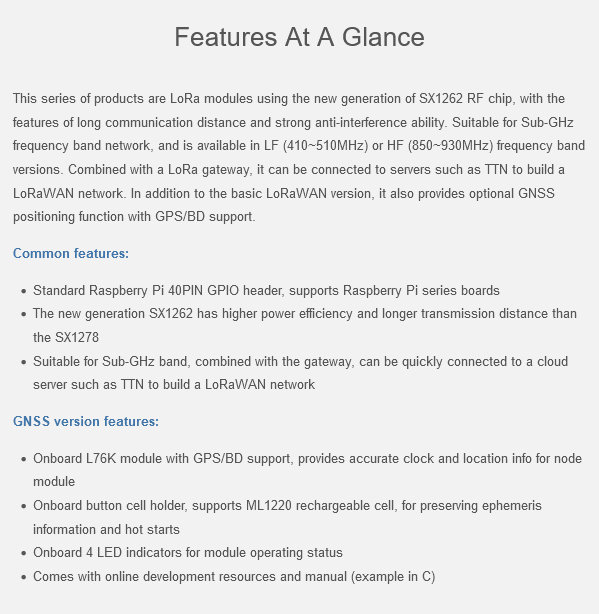 Features At A Glance

This series of products are LoRa modules using the new generation of SX1262 RF chip, with the features of long communication distance and strong anti-interference ability. Suitable for Sub-GHz frequency band network, and is available in LF (410~510MHz) or HF (850~930MHz) frequency band versions. Combined with a LoRa gateway, it can be connected to servers such as TTN to build a LoRaWAN network. In addition to the basic LoRaWAN version, it also provides optional GNSS positioning function with GPS/BD support.

Common features:

- Standard Raspberry Pi 40PIN GPIO header, supports Raspberry Pi series boards
- The new generation SX1262 has higher power efficiency and longer transmission distance than the SX1278
- Suitable for Sub-GHz band, combined with the gateway, can be quickly connected to a cloud server such as TTN to build a LoRaWAN network

GNSS version features:

- Onboard L76K module with GPS/BD support, provides accurate clock and location info for node module
- Onboard button cell holder, supports ML1220 rechargeable cell, for preserving ephemeris information and hot starts
- Onboard 4 LED indicators for module operating status
- Comes with online development resources and manual (example in C)